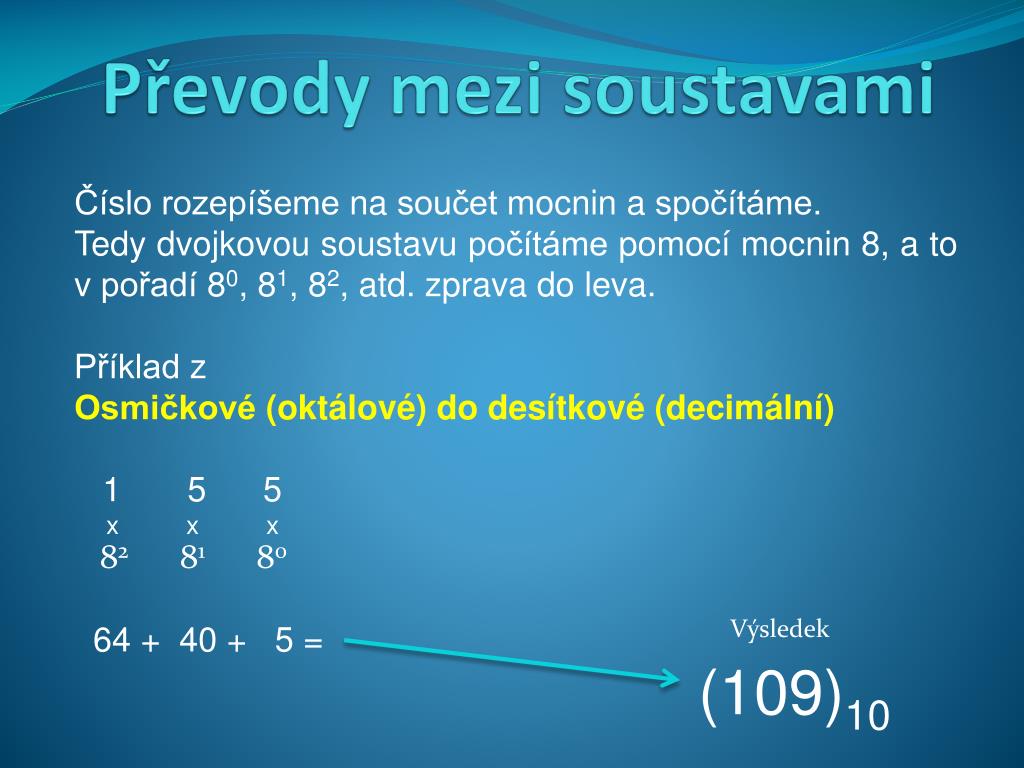 Převody mezi soustavami

Číslo rozepíšeme na součet mocnin a spočítáme.
Tedy dvojkovou soustavu počítáme pomocí mocnin 8, a to v pořadí $8^0$, $8^1$, $8^2$, atd. zprava do leva.

Příklad z
Osmičkové (oktálové) do desítkové (decimální)

1 5 5
x x x
$8^2$ $8^1$ $8^0$

64 + 40 + 5 =

Výsledek
$(109)_{10}$